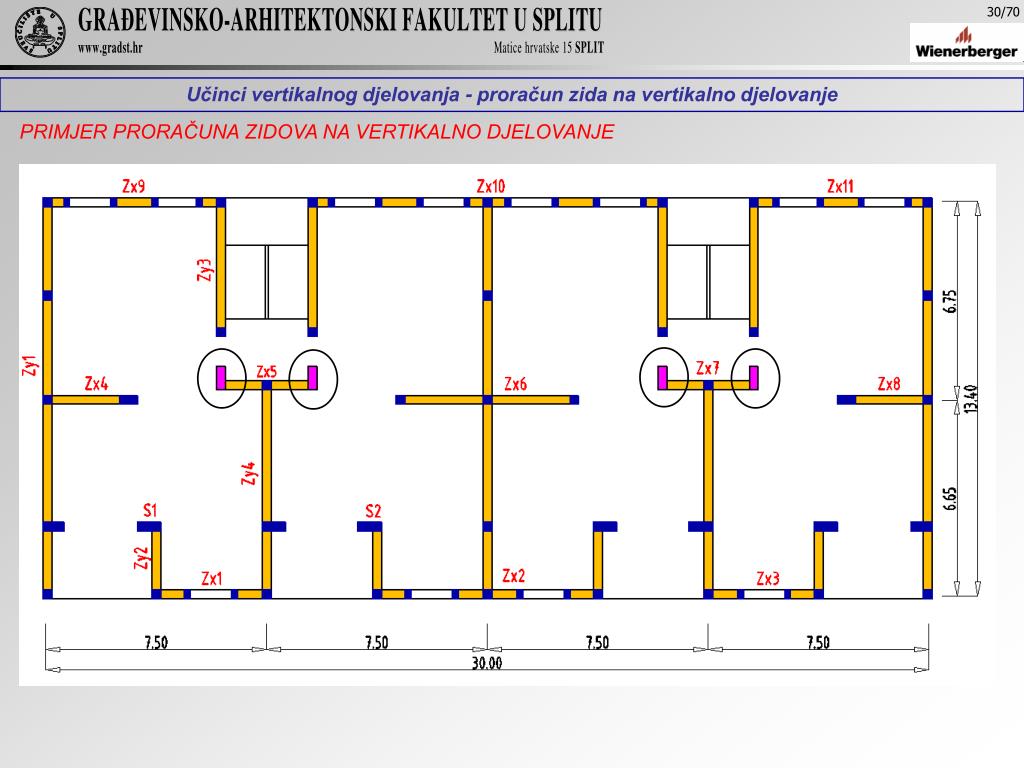 GRAĐEVINSKO-ARHITEKTONSKI FAKULTET U SPLITU
www.gradst.hr
Matice hrvatske 15 SPLIT
30/70
Wienerberger

Učinci vertikalnog djelovanja - proračun zida na vertikalno djelovanje

PRIMJER PRORAČUNA ZIDOVA NA VERTIKALNO DJELOVANJE

Zx9
Zx10
Zx11
Zy3
Zy1
Zx4
Zx5
Zx6
Zx7
Zx8
Zy4
S1
S2
Zy2
Zx1
Zx2
Zx3
6.75
13.40
6.65
7.50
7.50
7.50
7.50
30.00